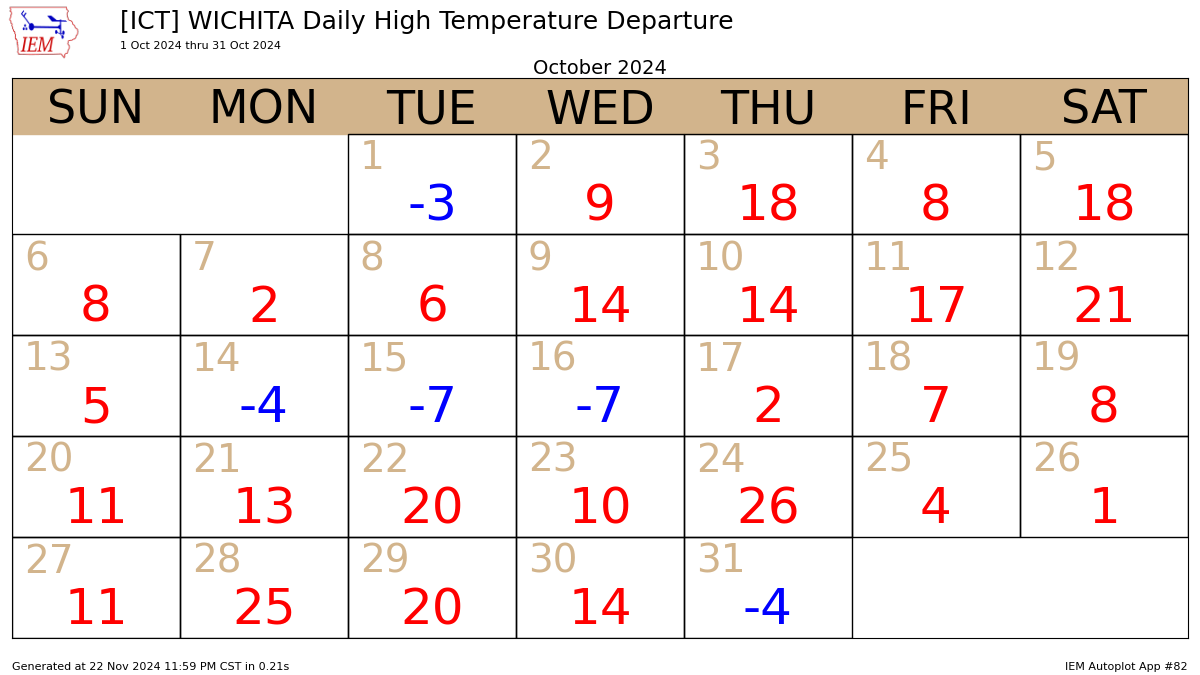 IEM

[ICT] WICHITA Daily High Temperature Departure
1 Oct 2024 thru 31 Oct 2024

October 2024

| SUN | MON | TUE | WED | THU | FRI | SAT |
|---|---|---|---|---|---|---|
| | | 1 -3 | 2 9 | 3 18 | 4 8 | 5 18 |
| 6 8 | 7 2 | 8 6 | 9 14 | 10 14 | 11 17 | 12 21 |
| 13 5 | 14 -4 | 15 -7 | 16 -7 | 17 2 | 18 7 | 19 8 |
| 20 11 | 21 13 | 22 20 | 23 10 | 24 26 | 25 4 | 26 1 |
| 27 11 | 28 25 | 29 20 | 30 14 | 31 -4 | | |

Generated at 22 Nov 2024 11:59 PM CST in 0.21s

IEM Autoplot App #82